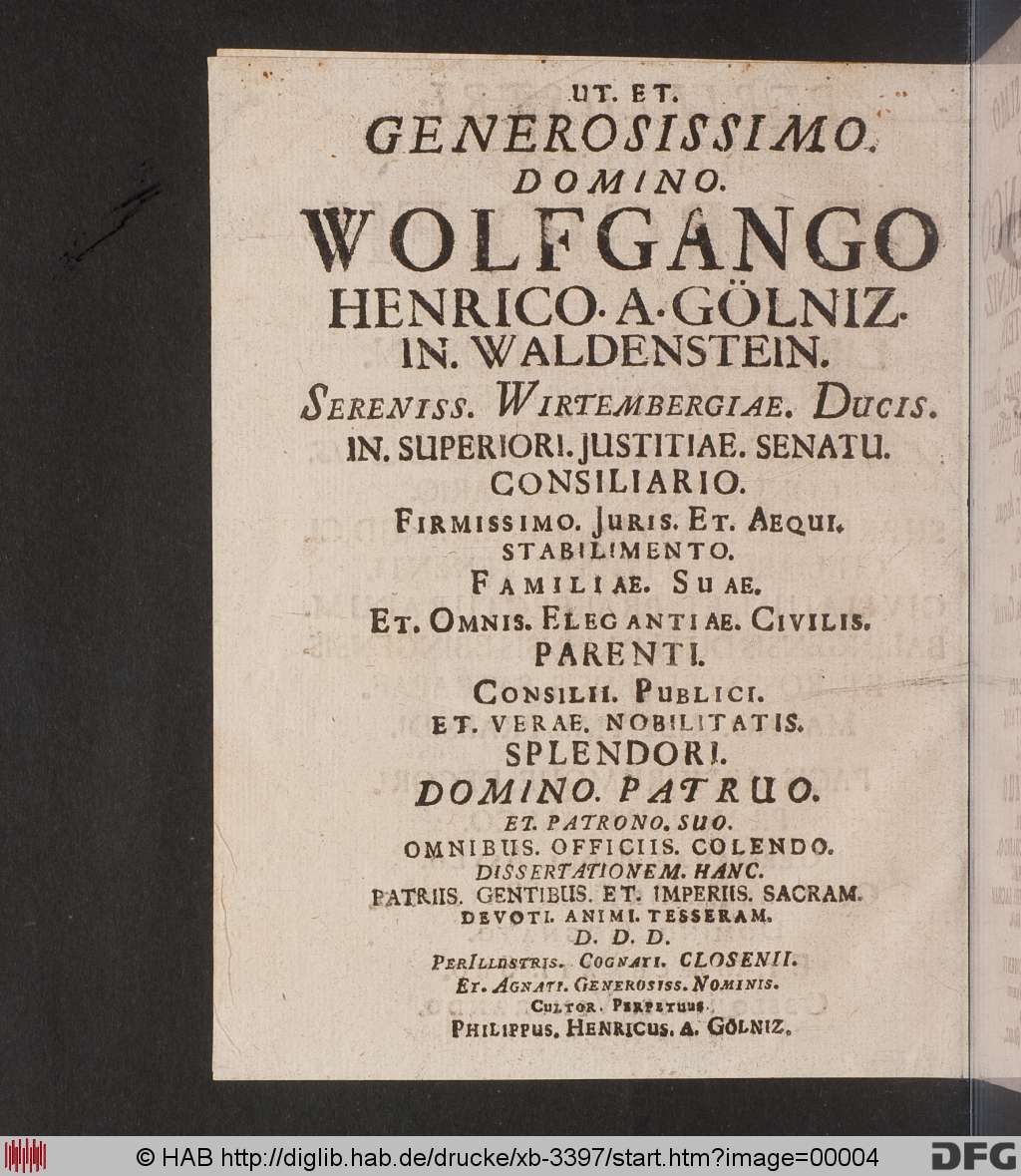 UT. ET.
GENEROSISSIMO.
DOMINO.
WOLFGANGO
HENRICO. A. GÖLNIZ.
IN. WALDENSTEIN.
SERENISS. WIRTEMBERGIAE. DUCIS.
IN. SUPERIORI. JUSTITIAE. SENATU.
CONSILIARIO.
FIRMISSIMO. JURIS. ET. AEQUI.
STABILIMENTO.
FAMILIAE. SUAE.
ET. OMNIS. ELEGANTIAE. CIVILIS.
PARENTI.
CONSILII. PUBLICI.
ET. VERAE. NOBILITATIS.
SPLENDORI.
DOMINO. PATRUO.
ET. PATRONO. SUO.
OMNIBUS. OFFICIIS. COLENDO.
DISSERTATIONEM. HANC.
PATRIIS. GENTIBUS. ET. IMPERIIS. SACRAM.
DEVOTI. ANIMI. TESSERAM.
D. D. D.
PERILLUSTRIS. COGNATI. CLOSENII.
ET. AGNATI. GENEROSISS. NOMINIS.
CULTOR. PERPETUUS.
PHILIPPUS. HENRICUS. A. GÖLNIZ.

© HAB http://diglib.hab.de/drucke/xb-3397/start.htm?image=00004 DFG